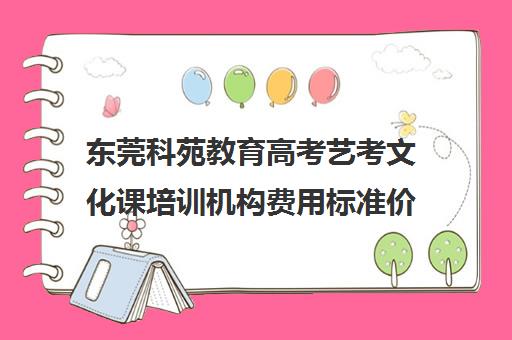 东莞科苑教育高考艺考文化课培训机构费用标准价